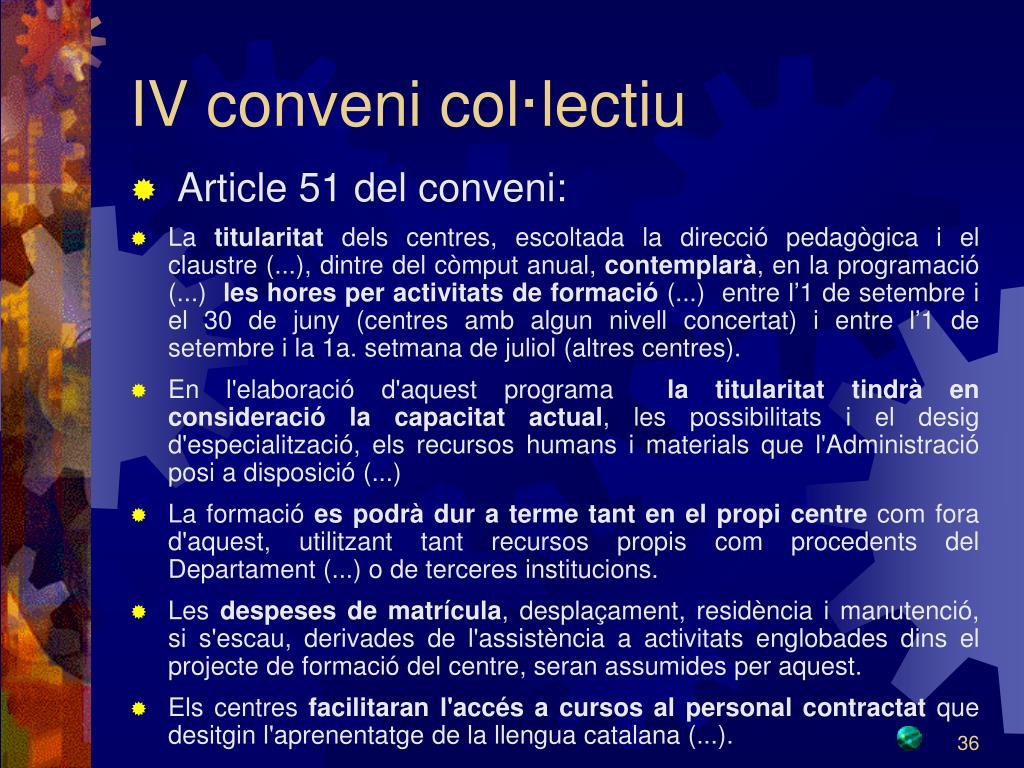 IV conveni col·lectiu

Article 51 del conveni:

La titularitat dels centres, escoltada la direcció pedagògica i el claustre (...), dintre del còmput anual, contemplarà, en la programació (...) les hores per activitats de formació (...) entre l'1 de setembre i el 30 de juny (centres amb algun nivell concertat) i entre l'1 de setembre i la 1a. setmana de juliol (altres centres).

En l'elaboració d'aquest programa la titularitat tindrà en consideració la capacitat actual, les possibilitats i el desig d'especialització, els recursos humans i materials que l'Administració posi a disposició (...)

La formació es podrà dur a terme tant en el propi centre com fora d'aquest, utilitzant tant recursos propis com procedents del Departament (...) o de terceres institucions.

Les despeses de matrícula, desplaçament, residència i manutenció, si s'escau, derivades de l'assistència a activitats englobades dins el projecte de formació del centre, seran assumides per aquest.

Els centres facilitaran l'accés a cursos al personal contractat que desitgin l'aprenentatge de la llengua catalana (...).

36